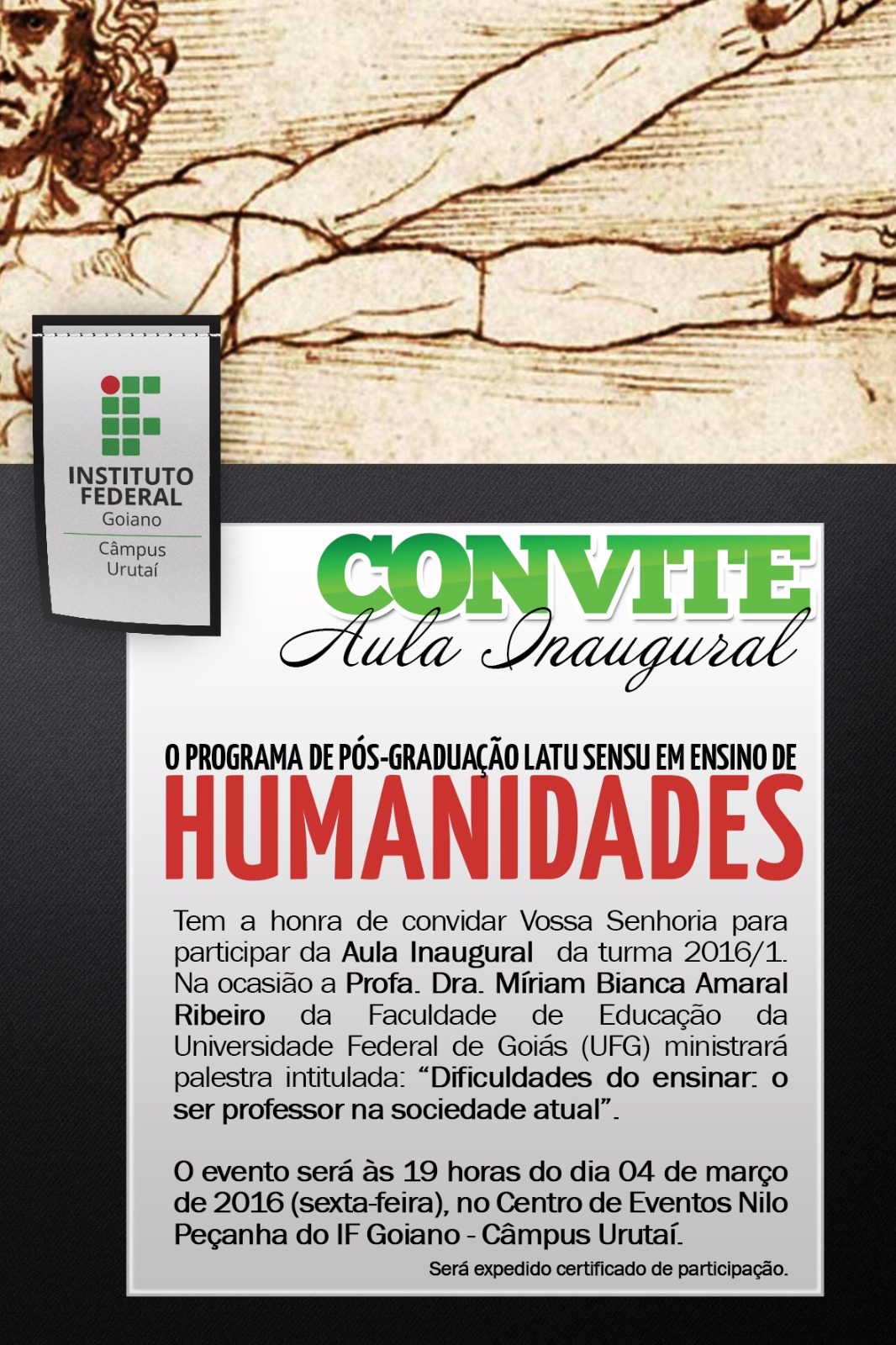 INSTITUTO FEDERAL
Goiano
Câmpus Urutaí

CONVITE
Aula Inaugural

O PROGRAMA DE PÓS-GRADUAÇÃO LATU SENSU EM ENSINO DE
HUMANIDADES

Tem a honra de convidar Vossa Senhoria para participar da Aula Inaugural da turma 2016/1. Na ocasião a Profa. Dra. Míriam Bianca Amaral Ribeiro da Faculdade de Educação da Universidade Federal de Goiás (UFG) ministrará palestra intitulada: "Dificuldades do ensinar: o ser professor na sociedade atual".

O evento será às 19 horas do dia 04 de março de 2016 (sexta-feira), no Centro de Eventos Nilo Peçanha do IF Goiano - Câmpus Urutaí.

Será expedido certificado de participação.